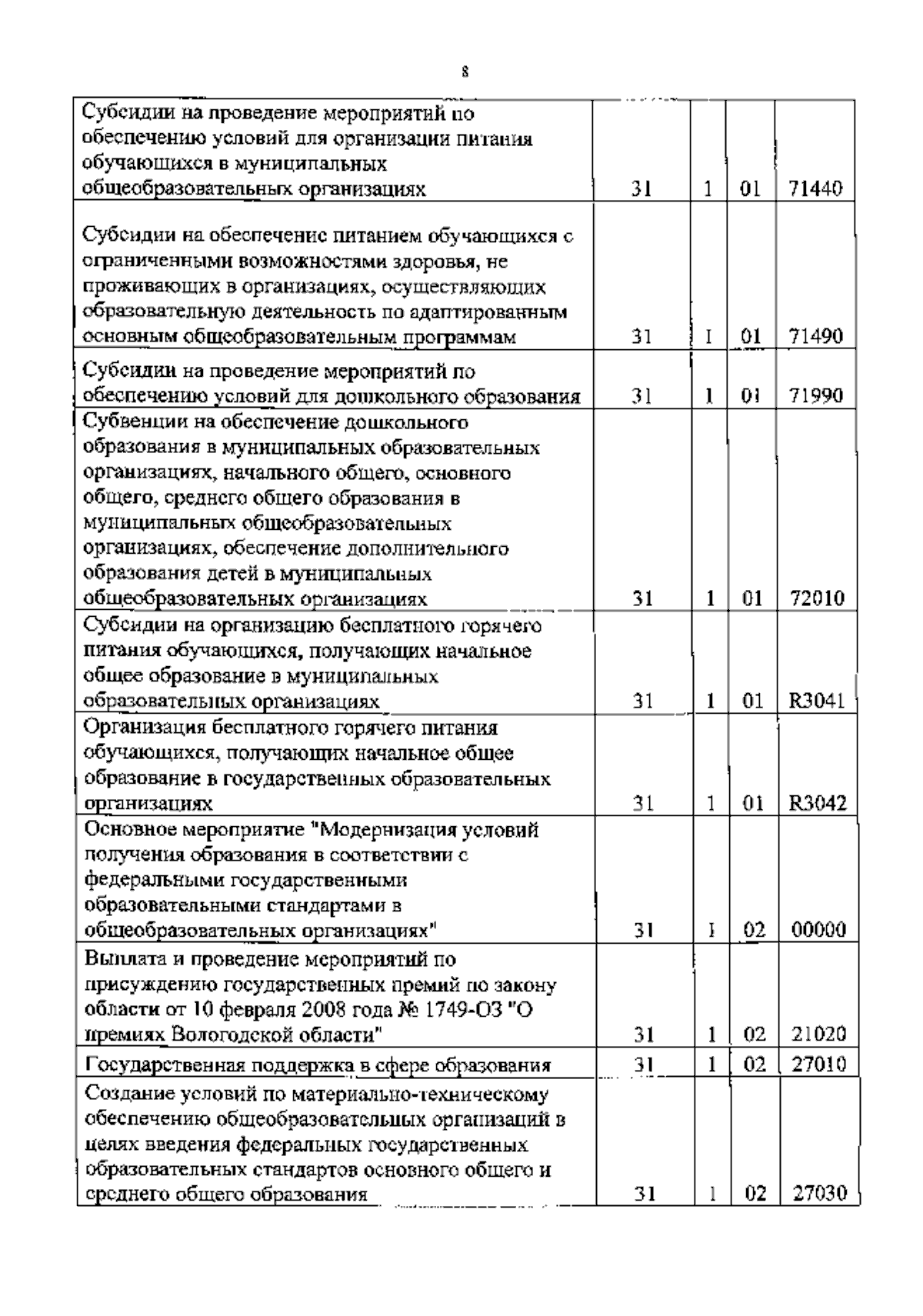 8

| | | | | |
|---|---|---|---|---|
| Субсидии на проведение мероприятий по обеспечению условий для организации питания обучающихся в муниципальных общеобразовательных организациях | 31 | 1 | 01 | 71440 |
| Субсидии на обеспечение питанием обучающихся с ограниченными возможностями здоровья, не проживающих в организациях, осуществляющих образовательную деятельность по адаптированным основным общеобразовательным программам | 31 | 1 | 01 | 71490 |
| Субсидии на проведение мероприятий по обеспечению условий для дошкольного образования | 31 | 1 | 01 | 71990 |
| Субвенции на обеспечение дошкольного образования в муниципальных образовательных организациях, начального общего, основного общего, среднего общего образования в муниципальных общеобразовательных организациях, обеспечение дополнительного образования детей в муниципальных общеобразовательных организациях | 31 | 1 | 01 | 72010 |
| Субсидии на организацию бесплатного горячего питания обучающихся, получающих начальное общее образование в муниципальных образовательных организациях | 31 | 1 | 01 | R3041 |
| Организация бесплатного горячего питания обучающихся, получающих начальное общее образование в государственных образовательных организациях | 31 | 1 | 01 | R3042 |
| Основное мероприятие "Модернизация условий получения образования в соответствии с федеральными государственными образовательными стандартами в общеобразовательных организациях" | 31 | 1 | 02 | 00000 |
| Выплата и проведение мероприятий по присуждению государственных премий по закону области от 10 февраля 2008 года № 1749-ОЗ "О премиях Вологодской области" | 31 | 1 | 02 | 21020 |
| Государственная поддержка в сфере образования | 31 | 1 | 02 | 27010 |
| Создание условий по материально-техническому обеспечению общеобразовательных организаций в целях введения федеральных государственных образовательных стандартов основного общего и среднего общего образования | 31 | 1 | 02 | 27030 |